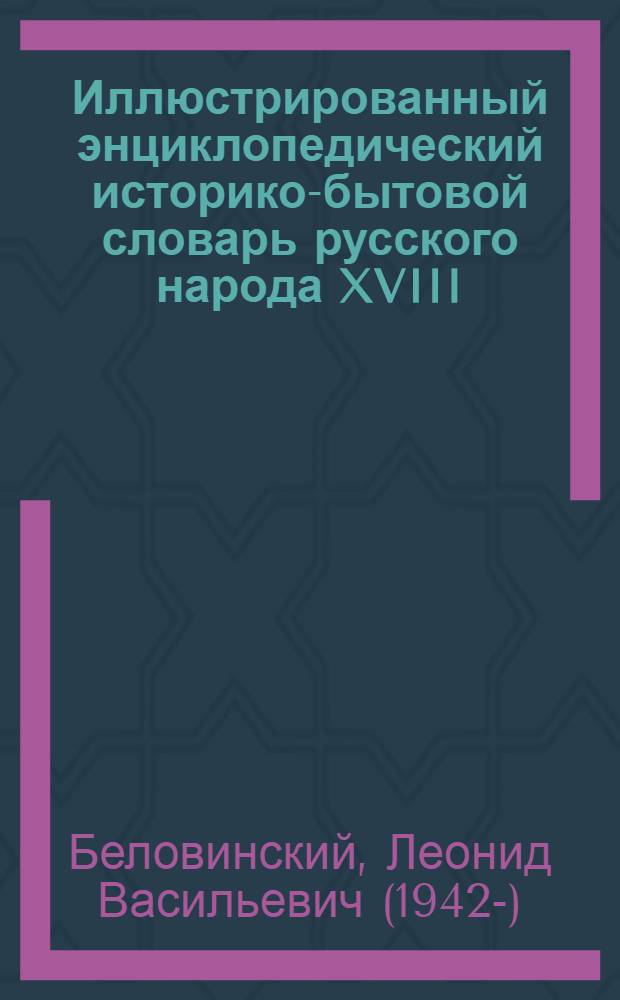 Иллюстрированный энциклопедический историко-бытовой словарь русского народа XVIII

Беловинский, Леонид Васильевич (1942-)